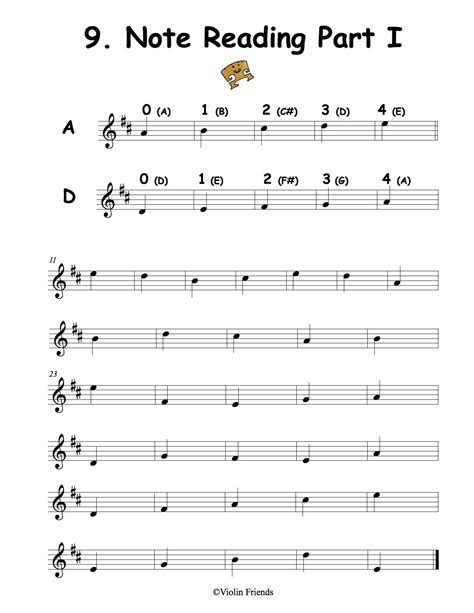 9. Note Reading Part I

A
0 (A) 1 (B) 2 (C#) 3 (D) 4 (E)

D
0 (D) 1 (E) 2 (F#) 3 (G) 4 (A)

11

23

©Violin Friends